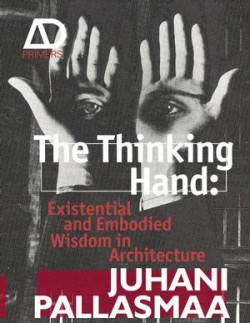 AD
PRIMERS

The Thinking Hand:

Existential and Embodied Wisdom in Architecture

JUHANI PALLASMAA